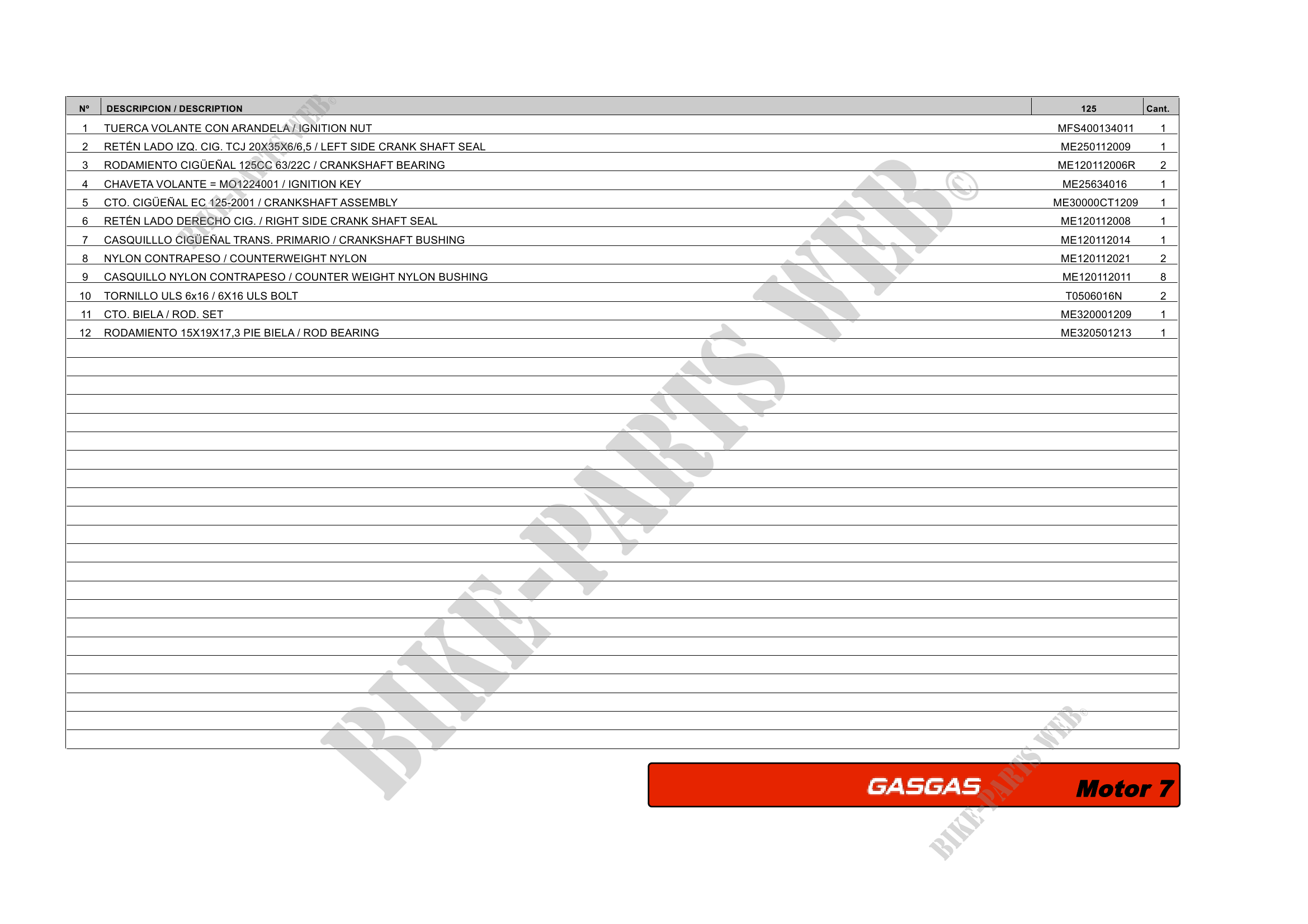 | Nº | DESCRIPCION / DESCRIPTION | 125 | Cant. |
|---|---|---|---|
| 1 | TUERCA VOLANTE CON ARANDELA / IGNITION NUT | MFS400134011 | 1 |
| 2 | RETÉN LADO IZQ. CIG. TCJ 20X35X6/6,5 / LEFT SIDE CRANK SHAFT SEAL | ME250112009 | 1 |
| 3 | RODAMIENTO CIGÜEÑAL 125CC 63/22C / CRANKSHAFT BEARING | ME120112006R | 2 |
| 4 | CHAVETA VOLANTE = MO1224001 / IGNITION KEY | ME25634016 | 1 |
| 5 | CTO. CIGÜEÑAL EC 125-2001 / CRANKSHAFT ASSEMBLY | ME30000CT1209 | 1 |
| 6 | RETÉN LADO DERECHO CIG. / RIGHT SIDE CRANK SHAFT SEAL | ME120112008 | 1 |
| 7 | CASQUILLLO CIGÜEÑAL TRANS. PRIMARIO / CRANKSHAFT BUSHING | ME120112014 | 1 |
| 8 | NYLON CONTRAPESO / COUNTERWEIGHT NYLON | ME120112021 | 2 |
| 9 | CASQUILLO NYLON CONTRAPESO / COUNTER WEIGHT NYLON BUSHING | ME120112011 | 8 |
| 10 | TORNILLO ULS 6x16 / 6X16 ULS BOLT | T0506016N | 2 |
| 11 | CTO. BIELA / ROD. SET | ME320001209 | 1 |
| 12 | RODAMIENTO 15X19X17,3 PIE BIELA / ROD BEARING | ME320501213 | 1 |

GASGAS Motor 7

BIKE-PARTS WEB©